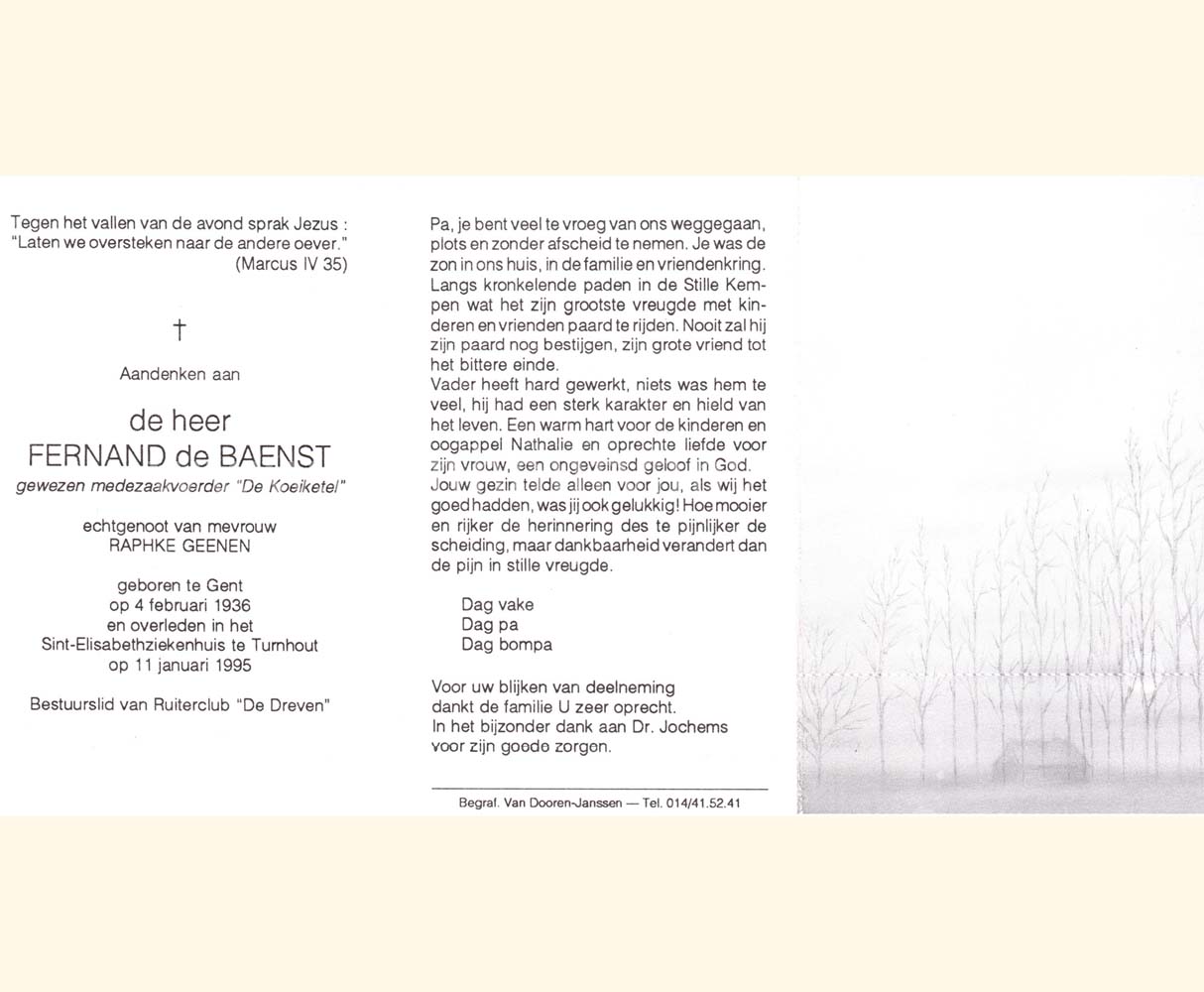 Tegen het vallen van de avond sprak Jezus : "Laten we oversteken naar de andere oever." (Marcus IV 35)

†

Aandenken aan

de heer
FERNAND de BAENST
gewezen medezaakvoerder "De Koeiketel"

echtgenoot van mevrouw
RAPHKE GEENEN

geboren te Gent
op 4 februari 1936
en overleden in het
Sint-Elisabethziekenhuis te Turnhout
op 11 januari 1995

Bestuurslid van Ruiterclub "De Dreven"

Pa, je bent veel te vroeg van ons weggegaan, plots en zonder afscheid te nemen. Je was de zon in ons huis, in de familie en vriendenkring. Langs kronkelende paden in de Stille Kempen wat het zijn grootste vreugde met kinderen en vrienden paard te rijden. Nooit zal hij zijn paard nog bestijgen, zijn grote vriend tot het bittere einde.
Vader heeft hard gewerkt, niets was hem te veel, hij had een sterk karakter en hield van het leven. Een warm hart voor de kinderen en oogappel Nathalie en oprechte liefde voor zijn vrouw, een ongeveinsd geloof in God.
Jouw gezin telde alleen voor jou, als wij het goed hadden, was jij ook gelukkig! Hoe mooier en rijker de herinnering des te pijnlijker de scheiding, maar dankbaarheid verandert dan de pijn in stille vreugde.

Dag vake
Dag pa
Dag bompa

Voor uw blijken van deelneming
dankt de familie U zeer oprecht.
In het bijzonder dank aan Dr. Jochems
voor zijn goede zorgen.

Begraf. Van Dooren-Janssen — Tel. 014/41.52.41